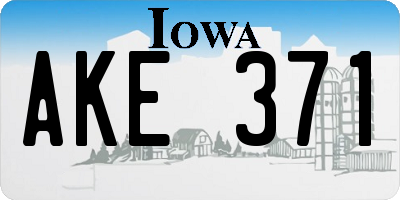 IOWA

AKE 371